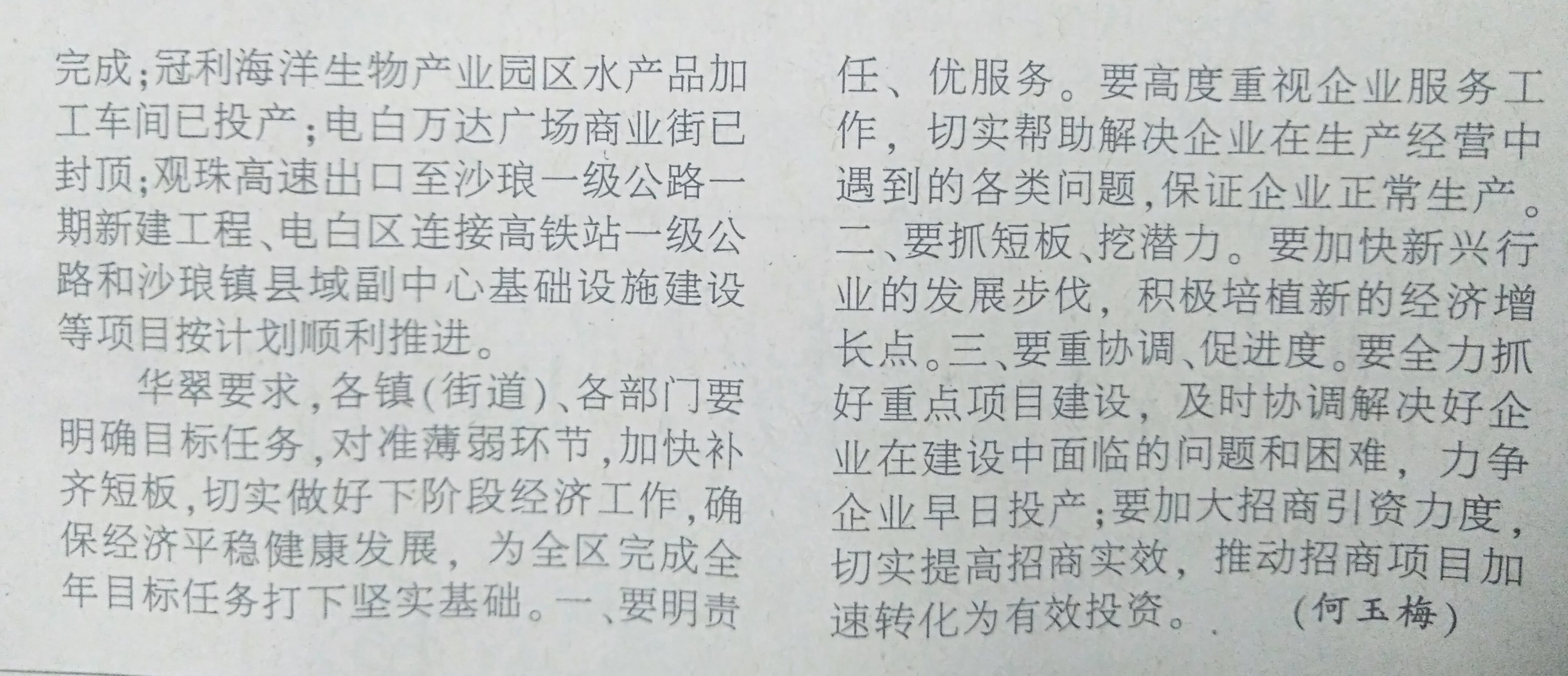 完成;冠利海洋生物产业园区水产品加工车间已投产;电白万达广场商业街已封顶;观珠高速出口至沙琅一级公路一期新建工程、电白区连接高铁站一级公路和沙琅镇县域副中心基础设施建设等项目按计划顺利推进。

华翠要求,各镇(街道)、各部门要明确目标任务,对准薄弱环节,加快补齐短板,切实做好下阶段经济工作,确保经济平稳健康发展,为全区完成全年目标任务打下坚实基础。一、要明责任、优服务。要高度重视企业服务工作,切实帮助解决企业在生产经营中遇到的各类问题,保证企业正常生产。二、要抓短板、挖潜力。要加快新兴行业的发展步伐,积极培植新的经济增长点。三、要重协调、促进度。要全力抓好重点项目建设,及时协调解决好企业在建设中面临的问题和困难,力争企业早日投产;要加大招商引资力度,切实提高招商实效,推动招商项目加速转化为有效投资。 (何玉梅)